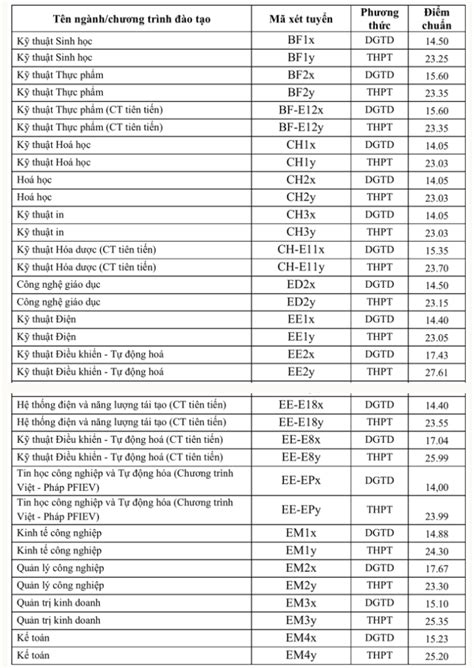 | Tên ngành/chương trình đào tạo | Mã xét tuyển | Phương thức | Điểm chuẩn |
|---|---|---|---|
| Kỹ thuật Sinh học | BF1x | DGTD | 14.50 |
| Kỹ thuật Sinh học | BF1y | THPT | 23.25 |
| Kỹ thuật Thực phẩm | BF2x | DGTD | 15.60 |
| Kỹ thuật Thực phẩm | BF2y | THPT | 23.35 |
| Kỹ thuật Thực phẩm (CT tiên tiến) | BF-E12x | DGTD | 15.60 |
| Kỹ thuật Thực phẩm (CT tiên tiến) | BF-E12y | THPT | 23.35 |
| Kỹ thuật Hoá học | CH1x | DGTD | 14.05 |
| Kỹ thuật Hoá học | CH1y | THPT | 23.03 |
| Hoá học | CH2x | DGTD | 14.05 |
| Hoá học | CH2y | THPT | 23.03 |
| Kỹ thuật in | CH3x | DGTD | 14.05 |
| Kỹ thuật in | CH3y | THPT | 23.03 |
| Kỹ thuật Hóa dược (CT tiên tiến) | CH-E11x | DGTD | 15.35 |
| Kỹ thuật Hóa dược (CT tiên tiến) | CH-E11y | THPT | 23.70 |
| Công nghệ giáo dục | ED2x | DGTD | 14.50 |
| Công nghệ giáo dục | ED2y | THPT | 23.15 |
| Kỹ thuật Điện | EE1x | DGTD | 14.40 |
| Kỹ thuật Điện | EE1y | THPT | 23.05 |
| Kỹ thuật Điều khiển - Tự động hoá | EE2x | DGTD | 17.43 |
| Kỹ thuật Điều khiển - Tự động hoá | EE2y | THPT | 27.61 |

| | | | |
|---|---|---|---|
| Hệ thống điện và năng lượng tái tạo (CT tiên tiến) | EE-E18x | DGTD | 14.40 |
| Hệ thống điện và năng lượng tái tạo (CT tiên tiến) | EE-E18y | THPT | 23.55 |
| Kỹ thuật Điều khiển - Tự động hoá (CT tiên tiến) | EE-E8x | DGTD | 17.04 |
| Kỹ thuật Điều khiển - Tự động hoá (CT tiên tiến) | EE-E8y | THPT | 25.99 |
| Tin học công nghiệp và Tự động hóa (Chương trình Việt - Pháp PFIEV) | EE-EPx | DGTD | 14,00 |
| Tin học công nghiệp và Tự động hóa (Chương trình Việt - Pháp PFIEV) | EE-EPy | THPT | 23.99 |
| Kinh tế công nghiệp | EM1x | DGTD | 14.88 |
| Kinh tế công nghiệp | EM1y | THPT | 24.30 |
| Quản lý công nghiệp | EM2x | DGTD | 17.67 |
| Quản lý công nghiệp | EM2y | THPT | 23.30 |
| Quản trị kinh doanh | EM3x | DGTD | 15.10 |
| Quản trị kinh doanh | EM3y | THPT | 25.35 |
| Kế toán | EM4x | DGTD | 15.23 |
| Kế toán | EM4y | THPT | 25.20 |